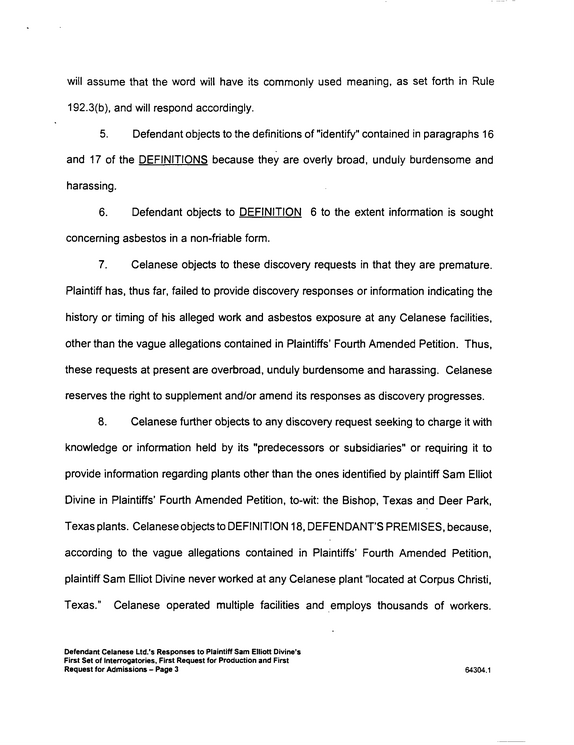 will assume that the word will have its commonly used meaning, as set forth in Rule 192.3(b), and will respond accordingly.

5. Defendant objects to the definitions of "identify" contained in paragraphs 16 and 17 of the DEFINITIONS because they are overly broad, unduly burdensome and harassing.

6. Defendant objects to DEFINITION 6 to the extent information is sought concerning asbestos in a non-friable form.

7. Celanese objects to these discovery requests in that they are premature. Plaintiff has, thus far, failed to provide discovery responses or information indicating the history or timing of his alleged work and asbestos exposure at any Celanese facilities, other than the vague allegations contained in Plaintiffs' Fourth Amended Petition. Thus, these requests at present are overbroad, unduly burdensome and harassing. Celanese reserves the right to supplement and/or amend its responses as discovery progresses.

8. Celanese further objects to any discovery request seeking to charge it with knowledge or information held by its "predecessors or subsidiaries" or requiring it to provide information regarding plants other than the ones identified by plaintiff Sam Elliot Divine in Plaintiffs' Fourth Amended Petition, to-wit: the Bishop, Texas and Deer Park, Texas plants. Celanese objects to DEFINITION 18, DEFENDANT'S PREMISES, because, according to the vague allegations contained in Plaintiffs' Fourth Amended Petition, plaintiff Sam Elliot Divine never worked at any Celanese plant "located at Corpus Christi, Texas." Celanese operated multiple facilities and employs thousands of workers.

Defendant Celanese Ltd.'s Responses to Plaintiff Sam Elliott Divine's
First Set of Interrogatories, First Request for Production and First
Request for Admissions – Page 3

64304.1